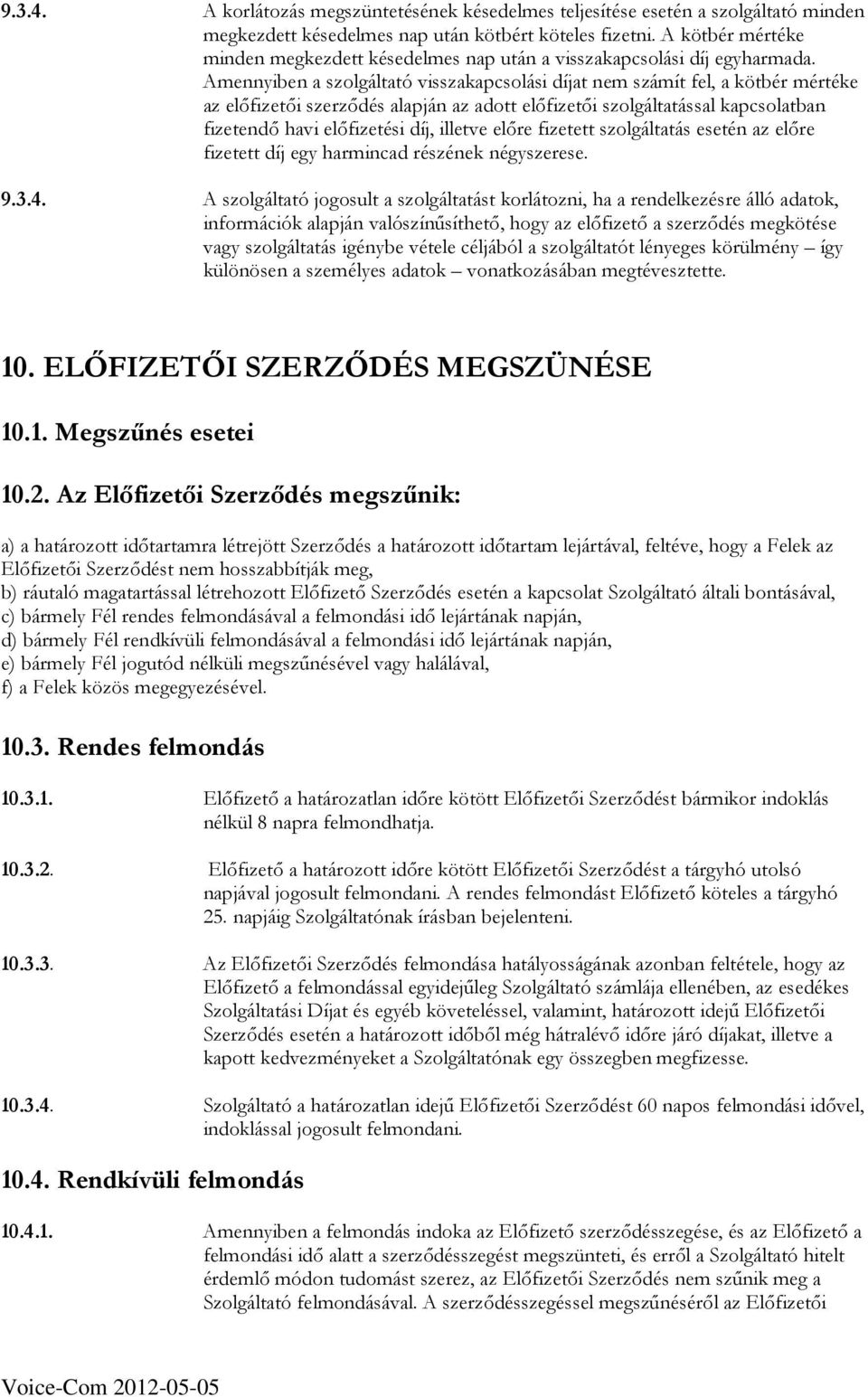 9.3.4. A korlátozás megszüntetésének késedelmes teljesítése esetén a szolgáltató minden megkezdett késedelmes nap után kötbért köteles fizetni. A kötbér mértéke minden megkezdett késedelmes nap után a visszakapcsolási díj egyharmada. Amennyiben a szolgáltató visszakapcsolási díjat nem számít fel, a kötbér mértéke az előfizetői szerződés alapján az adott előfizetői szolgáltatással kapcsolatban fizetendő havi előfizetési díj, illetve előre fizetett szolgáltatás esetén az előre fizetett díj egy harmincad részének négyszerese.

9.3.4. A szolgáltató jogosult a szolgáltatást korlátozni, ha a rendelkezésre álló adatok, információk alapján valószínűsíthető, hogy az előfizető a szerződés megkötése vagy szolgáltatás igénybe vétele céljából a szolgáltatót lényeges körülmény – így különösen a személyes adatok – vonatkozásában megtévesztette.

10. ELŐFIZETŐI SZERZŐDÉS MEGSZÜNÉSE

10.1. Megszűnés esetei

10.2. Az Előfizetői Szerződés megszűnik:

a) a határozott időtartamra létrejött Szerződés a határozott időtartam lejártával, feltéve, hogy a Felek az Előfizetői Szerződést nem hosszabbítják meg,
b) ráutaló magatartással létrehozott Előfizető Szerződés esetén a kapcsolat Szolgáltató általi bontásával,
c) bármely Fél rendes felmondásával a felmondási idő lejártának napján,
d) bármely Fél rendkívüli felmondásával a felmondási idő lejártának napján,
e) bármely Fél jogutód nélküli megszűnésével vagy halálával,
f) a Felek közös megegyezésével.

10.3. Rendes felmondás

10.3.1. Előfizető a határozatlan időre kötött Előfizetői Szerződést bármikor indoklás nélkül 8 napra felmondhatja.

10.3.2. Előfizető a határozott időre kötött Előfizetői Szerződést a tárgyhó utolsó napjával jogosult felmondani. A rendes felmondást Előfizető köteles a tárgyhó 25. napjáig Szolgáltatónak írásban bejelenteni.

10.3.3. Az Előfizetői Szerződés felmondása hatályosságának azonban feltétele, hogy az Előfizető a felmondással egyidejűleg Szolgáltató számlája ellenében, az esedékes Szolgáltatási Díjat és egyéb követeléssel, valamint, határozott idejű Előfizetői Szerződés esetén a határozott időből még hátralévő időre járó díjakat, illetve a kapott kedvezményeket a Szolgáltatónak egy összegben megfizesse.

10.3.4. Szolgáltató a határozatlan idejű Előfizetői Szerződést 60 napos felmondási idővel, indoklással jogosult felmondani.

10.4. Rendkívüli felmondás

10.4.1. Amennyiben a felmondás indoka az Előfizető szerződésszegése, és az Előfizető a felmondási idő alatt a szerződésszegést megszünteti, és erről a Szolgáltató hitelt érdemlő módon tudomást szerez, az Előfizetői Szerződés nem szűnik meg a Szolgáltató felmondásával. A szerződésszegéssel megszűnéséről az Előfizetői

Voice-Com 2012-05-05